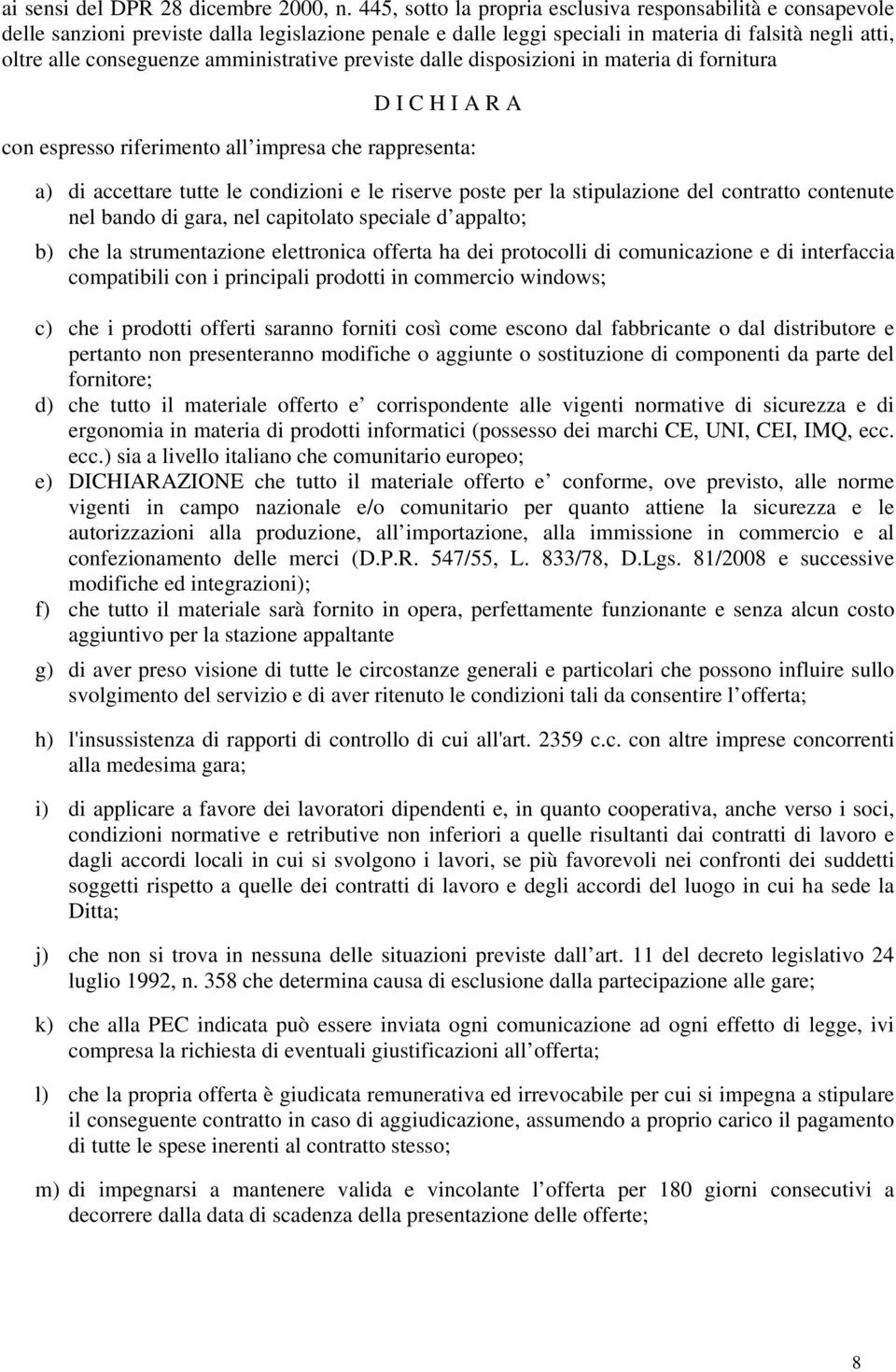 ai sensi del DPR 28 dicembre 2000, n. 445, sotto la propria esclusiva responsabilità e consapevole delle sanzioni previste dalla legislazione penale e dalle leggi speciali in materia di falsità negli atti, oltre alle conseguenze amministrative previste dalle disposizioni in materia di fornitura

D I C H I A R A

con espresso riferimento all impresa che rappresenta:

a) di accettare tutte le condizioni e le riserve poste per la stipulazione del contratto contenute nel bando di gara, nel capitolato speciale d appalto;

b) che la strumentazione elettronica offerta ha dei protocolli di comunicazione e di interfaccia compatibili con i principali prodotti in commercio windows;

c) che i prodotti offerti saranno forniti così come escono dal fabbricante o dal distributore e pertanto non presenteranno modifiche o aggiunte o sostituzione di componenti da parte del fornitore;

d) che tutto il materiale offerto e corrispondente alle vigenti normative di sicurezza e di ergonomia in materia di prodotti informatici (possesso dei marchi CE, UNI, CEI, IMQ, ecc. ecc.) sia a livello italiano che comunitario europeo;

e) DICHIARAZIONE che tutto il materiale offerto e conforme, ove previsto, alle norme vigenti in campo nazionale e/o comunitario per quanto attiene la sicurezza e le autorizzazioni alla produzione, all importazione, alla immissione in commercio e al confezionamento delle merci (D.P.R. 547/55, L. 833/78, D.Lgs. 81/2008 e successive modifiche ed integrazioni);

f) che tutto il materiale sarà fornito in opera, perfettamente funzionante e senza alcun costo aggiuntivo per la stazione appaltante

g) di aver preso visione di tutte le circostanze generali e particolari che possono influire sullo svolgimento del servizio e di aver ritenuto le condizioni tali da consentire l offerta;

h) l'insussistenza di rapporti di controllo di cui all'art. 2359 c.c. con altre imprese concorrenti alla medesima gara;

i) di applicare a favore dei lavoratori dipendenti e, in quanto cooperativa, anche verso i soci, condizioni normative e retributive non inferiori a quelle risultanti dai contratti di lavoro e dagli accordi locali in cui si svolgono i lavori, se più favorevoli nei confronti dei suddetti soggetti rispetto a quelle dei contratti di lavoro e degli accordi del luogo in cui ha sede la Ditta;

j) che non si trova in nessuna delle situazioni previste dall art. 11 del decreto legislativo 24 luglio 1992, n. 358 che determina causa di esclusione dalla partecipazione alle gare;

k) che alla PEC indicata può essere inviata ogni comunicazione ad ogni effetto di legge, ivi compresa la richiesta di eventuali giustificazioni all offerta;

l) che la propria offerta è giudicata remunerativa ed irrevocabile per cui si impegna a stipulare il conseguente contratto in caso di aggiudicazione, assumendo a proprio carico il pagamento di tutte le spese inerenti al contratto stesso;

m) di impegnarsi a mantenere valida e vincolante l offerta per 180 giorni consecutivi a decorrere dalla data di scadenza della presentazione delle offerte;

8